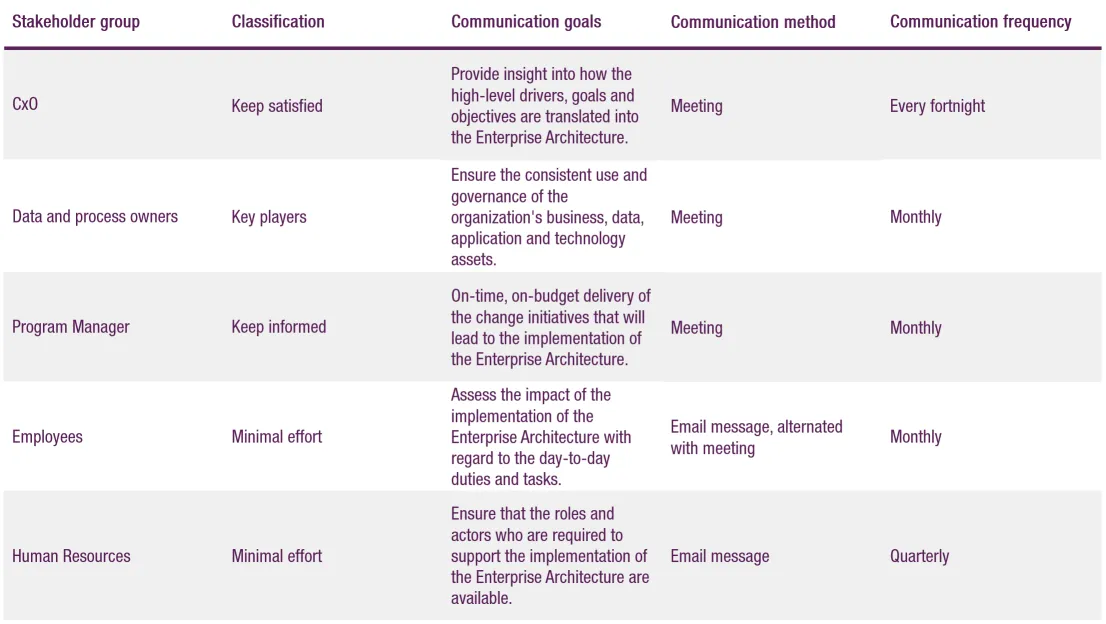 | Stakeholder group | Classification | Communication goals | Communication method | Communication frequency |
|---|---|---|---|---|
| CxO | Keep satisfied | Provide insight into how the high-level drivers, goals and objectives are translated into the Enterprise Architecture. | Meeting | Every fortnight |
| Data and process owners | Key players | Ensure the consistent use and governance of the organization's business, data, application and technology assets. | Meeting | Monthly |
| Program Manager | Keep informed | On-time, on-budget delivery of the change initiatives that will lead to the implementation of the Enterprise Architecture. | Meeting | Monthly |
| Employees | Minimal effort | Assess the impact of the implementation of the Enterprise Architecture with regard to the day-to-day duties and tasks. | Email message, alternated with meeting | Monthly |
| Human Resources | Minimal effort | Ensure that the roles and actors who are required to support the implementation of the Enterprise Architecture are available. | Email message | Quarterly |